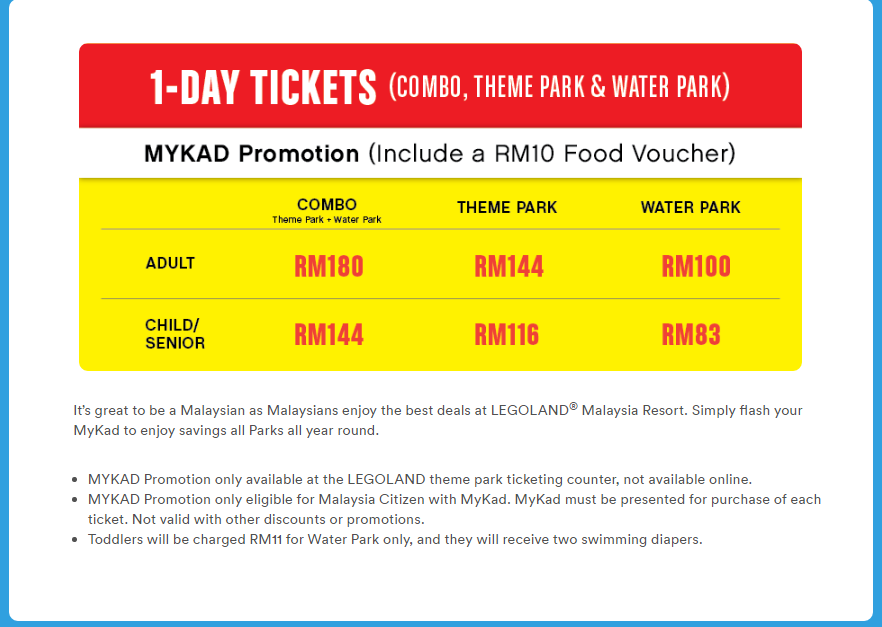 1-DAY TICKETS (COMBO, THEME PARK & WATER PARK)

MYKAD Promotion (Include a RM10 Food Voucher)

| | COMBO Theme Park + Water Park | THEME PARK | WATER PARK |
|---|---|---|---|
| ADULT | RM180 | RM144 | RM100 |
| CHILD/ SENIOR | RM144 | RM116 | RM83 |

It's great to be a Malaysian as Malaysians enjoy the best deals at LEGOLAND® Malaysia Resort. Simply flash your MyKad to enjoy savings all Parks all year round.

• MYKAD Promotion only available at the LEGOLAND theme park ticketing counter, not available online.
• MYKAD Promotion only eligible for Malaysia Citizen with MyKad. MyKad must be presented for purchase of each ticket. Not valid with other discounts or promotions.
• Toddlers will be charged RM11 for Water Park only, and they will receive two swimming diapers.